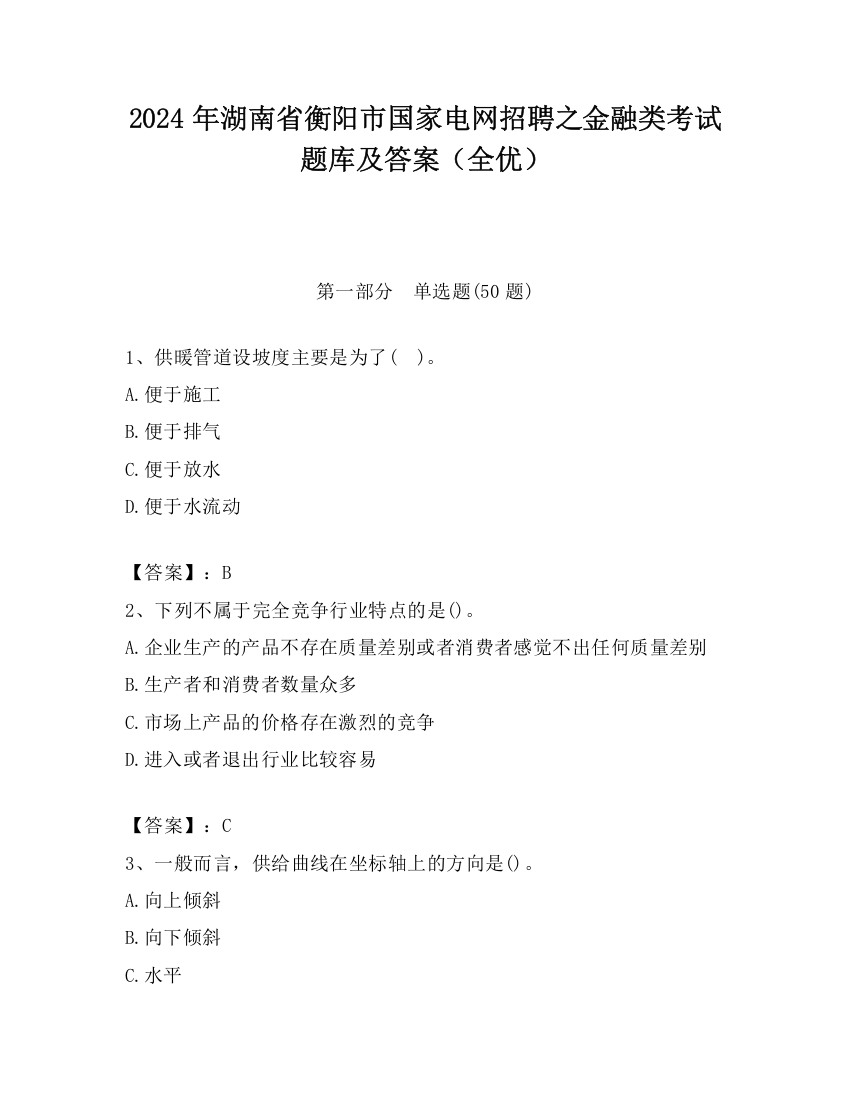 2024 年湖南省衡阳市国家电网招聘之金融类考试题库及答案（全优）

第一部分　单选题(50 题)

1、供暖管道设坡度主要是为了(　)。
A.便于施工
B.便于排气
C.便于放水
D.便于水流动

【答案】：B
2、下列不属于完全竞争行业特点的是()。
A.企业生产的产品不存在质量差别或者消费者感觉不出任何质量差别
B.生产者和消费者数量众多
C.市场上产品的价格存在激烈的竞争
D.进入或者退出行业比较容易

【答案】：C
3、一般而言，供给曲线在坐标轴上的方向是()。
A.向上倾斜
B.向下倾斜
C.水平